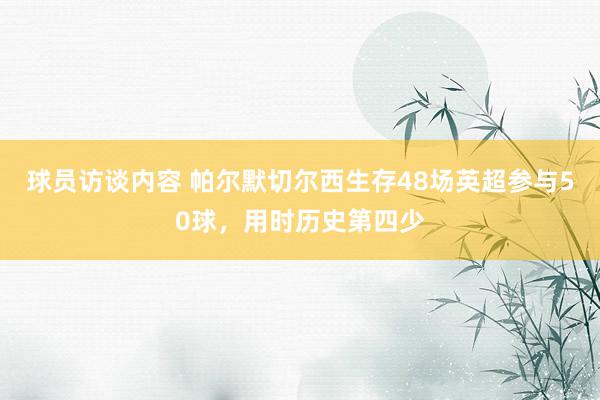 球员访谈内容 帕尔默切尔西生存48场英超参与50球，用时历史第四少